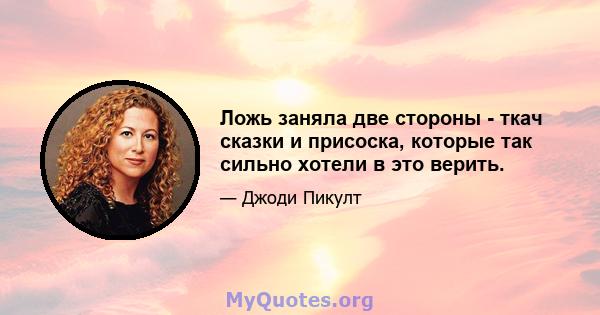 Ложь заняла две стороны - ткач сказки и присоска, которые так сильно хотели в это верить.

— Джоди Пикулт

MyQuotes.org